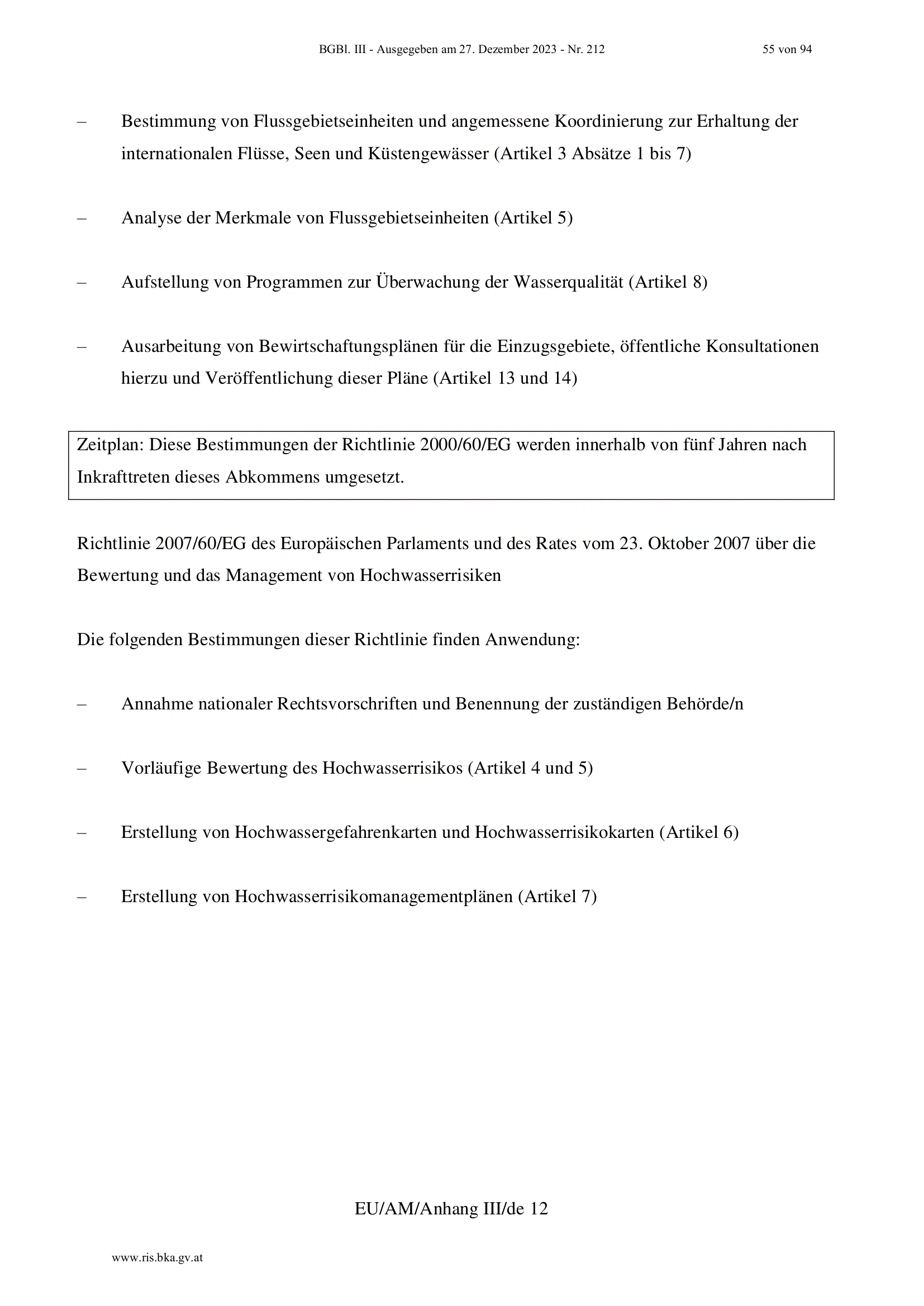 BGBl. III - Ausgegeben am 27. Dezember 2023 - Nr. 212 55 von 94

– Bestimmung von Flussgebietseinheiten und angemessene Koordinierung zur Erhaltung der internationalen Flüsse, Seen und Küstengewässer (Artikel 3 Absätze 1 bis 7)

– Analyse der Merkmale von Flussgebietseinheiten (Artikel 5)

– Aufstellung von Programmen zur Überwachung der Wasserqualität (Artikel 8)

– Ausarbeitung von Bewirtschaftungsplänen für die Einzugsgebiete, öffentliche Konsultationen hierzu und Veröffentlichung dieser Pläne (Artikel 13 und 14)

Zeitplan: Diese Bestimmungen der Richtlinie 2000/60/EG werden innerhalb von fünf Jahren nach Inkrafttreten dieses Abkommens umgesetzt.

Richtlinie 2007/60/EG des Europäischen Parlaments und des Rates vom 23. Oktober 2007 über die Bewertung und das Management von Hochwasserrisiken

Die folgenden Bestimmungen dieser Richtlinie finden Anwendung:

– Annahme nationaler Rechtsvorschriften und Benennung der zuständigen Behörde/n

– Vorläufige Bewertung des Hochwasserrisikos (Artikel 4 und 5)

– Erstellung von Hochwassergefahrenkarten und Hochwasserrisikokarten (Artikel 6)

– Erstellung von Hochwasserrisikomanagementplänen (Artikel 7)

EU/AM/Anhang III/de 12

www.ris.bka.gv.at